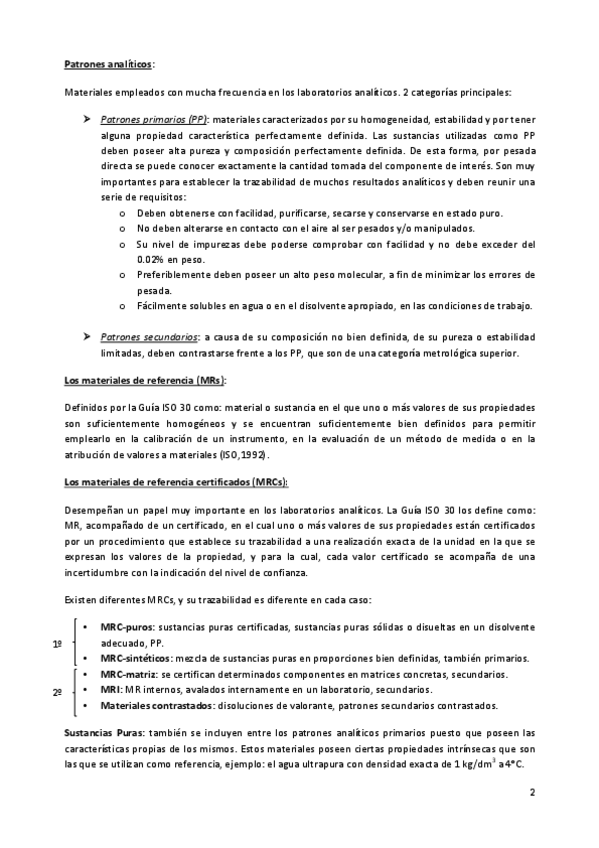 Patrones analíticos:

Materiales empleados con mucha frecuencia en los laboratorios analíticos. 2 categorías principales:

➤ Patrones primarios (PP): materiales caracterizados por su homogeneidad, estabilidad y por tener alguna propiedad característica perfectamente definida. Las sustancias utilizadas como PP deben poseer alta pureza y composición perfectamente definida. De esta forma, por pesada directa se puede conocer exactamente la cantidad tomada del componente de interés. Son muy importantes para establecer la trazabilidad de muchos resultados analíticos y deben reunir una serie de requisitos:
o Deben obtenerse con facilidad, purificarse, secarse y conservarse en estado puro.
o No deben alterarse en contacto con el aire al ser pesados y/o manipulados.
o Su nivel de impurezas debe poderse comprobar con facilidad y no debe exceder del 0.02% en peso.
o Preferiblemente deben poseer un alto peso molecular, a fin de minimizar los errores de pesada.
o Fácilmente solubles en agua o en el disolvente apropiado, en las condiciones de trabajo.

➤ Patrones secundarios: a causa de su composición no bien definida, de su pureza o estabilidad limitadas, deben contrastarse frente a los PP, que son de una categoría metrológica superior.

Los materiales de referencia (MRs):

Definidos por la Guía ISO 30 como: material o sustancia en el que uno o más valores de sus propiedades son suficientemente homogéneos y se encuentran suficientemente bien definidos para permitir emplearlo en la calibración de un instrumento, en la evaluación de un método de medida o en la atribución de valores a materiales (ISO,1992).

Los materiales de referencia certificados (MRCs):

Desempeñan un papel muy importante en los laboratorios analíticos. La Guía ISO 30 los define como: MR, acompañado de un certificado, en el cual uno o más valores de sus propiedades están certificados por un procedimiento que establece su trazabilidad a una realización exacta de la unidad en la que se expresan los valores de la propiedad, y para la cual, cada valor certificado se acompaña de una incertidumbre con la indicación del nivel de confianza.

Existen diferentes MRCs, y su trazabilidad es diferente en cada caso:

1º
• MRC-puros: sustancias puras certificadas, sustancias puras sólidas o disueltas en un disolvente adecuado, PP.
• MRC-sintéticos: mezcla de sustancias puras en proporciones bien definidas, también primarios.

2º
• MRC-matriz: se certifican determinados componentes en matrices concretas, secundarios.
• MRI: MR internos, avalados internamente en un laboratorio, secundarios.
• Materiales contrastados: disoluciones de valorante, patrones secundarios contrastados.

Sustancias Puras: también se incluyen entre los patrones analíticos primarios puesto que poseen las características propias de los mismos. Estos materiales poseen ciertas propiedades intrínsecas que son las que se utilizan como referencia, ejemplo: el agua ultrapura con densidad exacta de 1 kg/dm$^3$ a 4°C.

2